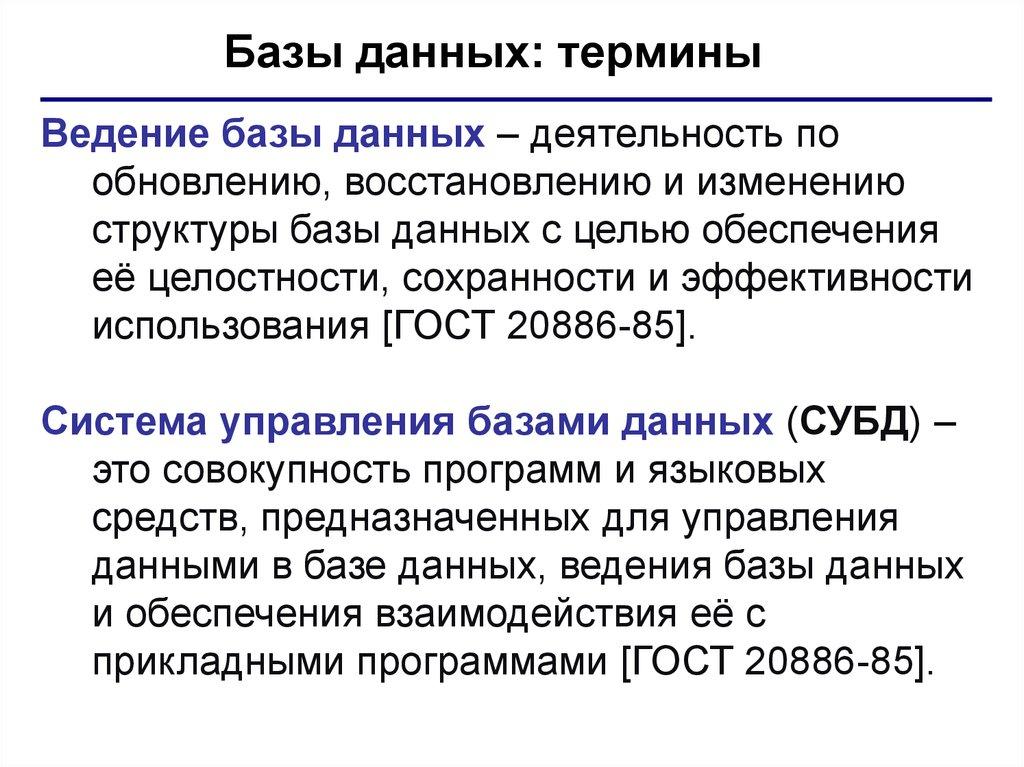 Базы данных: термины

Ведение базы данных – деятельность по обновлению, восстановлению и изменению структуры базы данных с целью обеспечения её целостности, сохранности и эффективности использования [ГОСТ 20886-85].

Система управления базами данных (СУБД) – это совокупность программ и языковых средств, предназначенных для управления данными в базе данных, ведения базы данных и обеспечения взаимодействия её с прикладными программами [ГОСТ 20886-85].